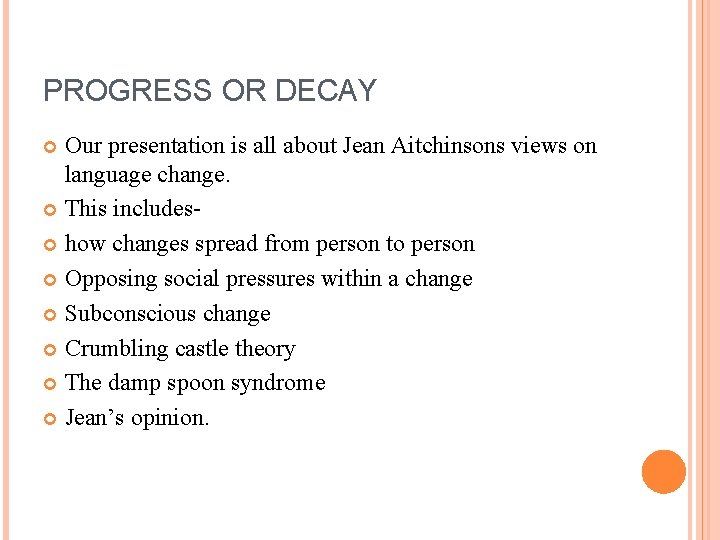 PROGRESS OR DECAY

Our presentation is all about Jean Aitchinsons views on language change.

This includes-

how changes spread from person to person

Opposing social pressures within a change

Subconscious change

Crumbling castle theory

The damp spoon syndrome

Jean’s opinion.